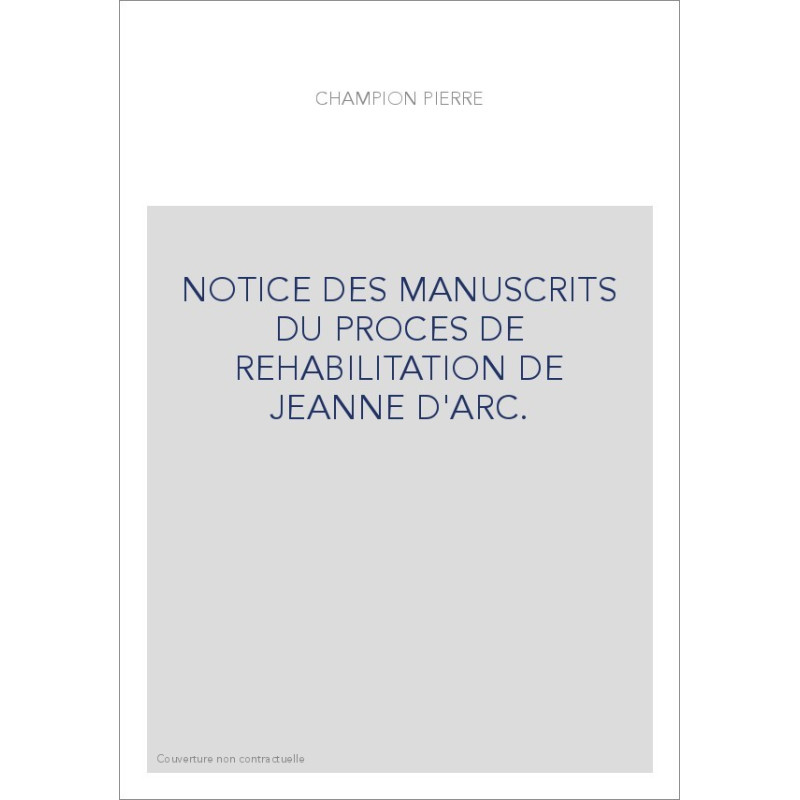 CHAMPION PIERRE

NOTICE DES MANUSCRITS DU PROCES DE REHABILITATION DE JEANNE D'ARC.

Couverture non contractuelle